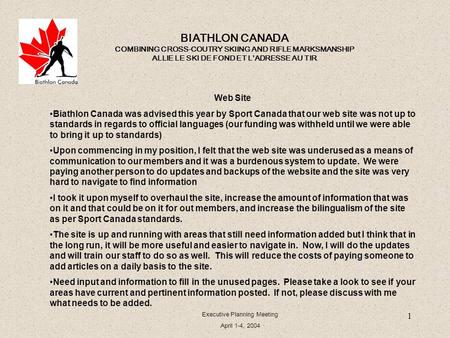 Biathlon Canada

BIATHLON CANADA
COMBINING CROSS-COUTRY SKIING AND RIFLE MARKSMANSHIP
ALLIE LE SKI DE FOND ET L'ADRESSE AU TIR

Web Site

•Biathlon Canada was advised this year by Sport Canada that our web site was not up to standards in regards to official languages (our funding was withheld until we were able to bring it up to standards)

•Upon commencing in my position, I felt that the web site was underused as a means of communication to our members and it was a burdenous system to update. We were paying another person to do updates and backups of the website and the site was very hard to navigate to find information

•I took it upon myself to overhaul the site, increase the amount of information that was on it and that could be on it for out members, and increase the bilingualism of the site as per Sport Canada standards.

•The site is up and running with areas that still need information added but I think that in the long run, it will be more useful and easier to navigate in. Now, I will do the updates and will train our staff to do so as well. This will reduce the costs of paying someone to add articles on a daily basis to the site.

•Need input and information to fill in the unused pages. Please take a look to see if your areas have current and pertinent information posted. If not, please discuss with me what needs to be added.

Executive Planning Meeting
April 1-4, 2004

1